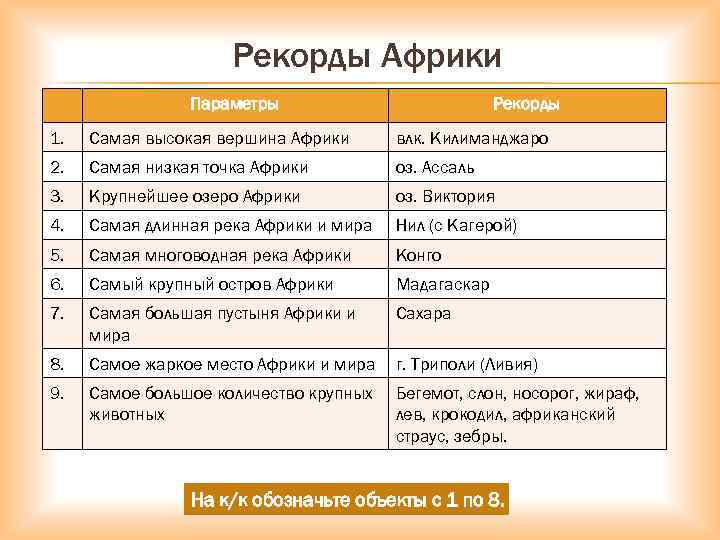 Рекорды Африки

|  | Параметры | Рекорды |
|---|---|---|
| 1. | Самая высокая вершина Африки | влк. Килиманджаро |
| 2. | Самая низкая точка Африки | оз. Ассаль |
| 3. | Крупнейшее озеро Африки | оз. Виктория |
| 4. | Самая длинная река Африки и мира | Нил (с Кагерой) |
| 5. | Самая многоводная река Африки | Конго |
| 6. | Самый крупный остров Африки | Мадагаскар |
| 7. | Самая большая пустыня Африки и мира | Сахара |
| 8. | Самое жаркое место Африки и мира | г. Триполи (Ливия) |
| 9. | Самое большое количество крупных животных | Бегемот, слон, носорог, жираф, лев, крокодил, африканский страус, зебры. |

На к/к обозначьте объекты с 1 по 8.